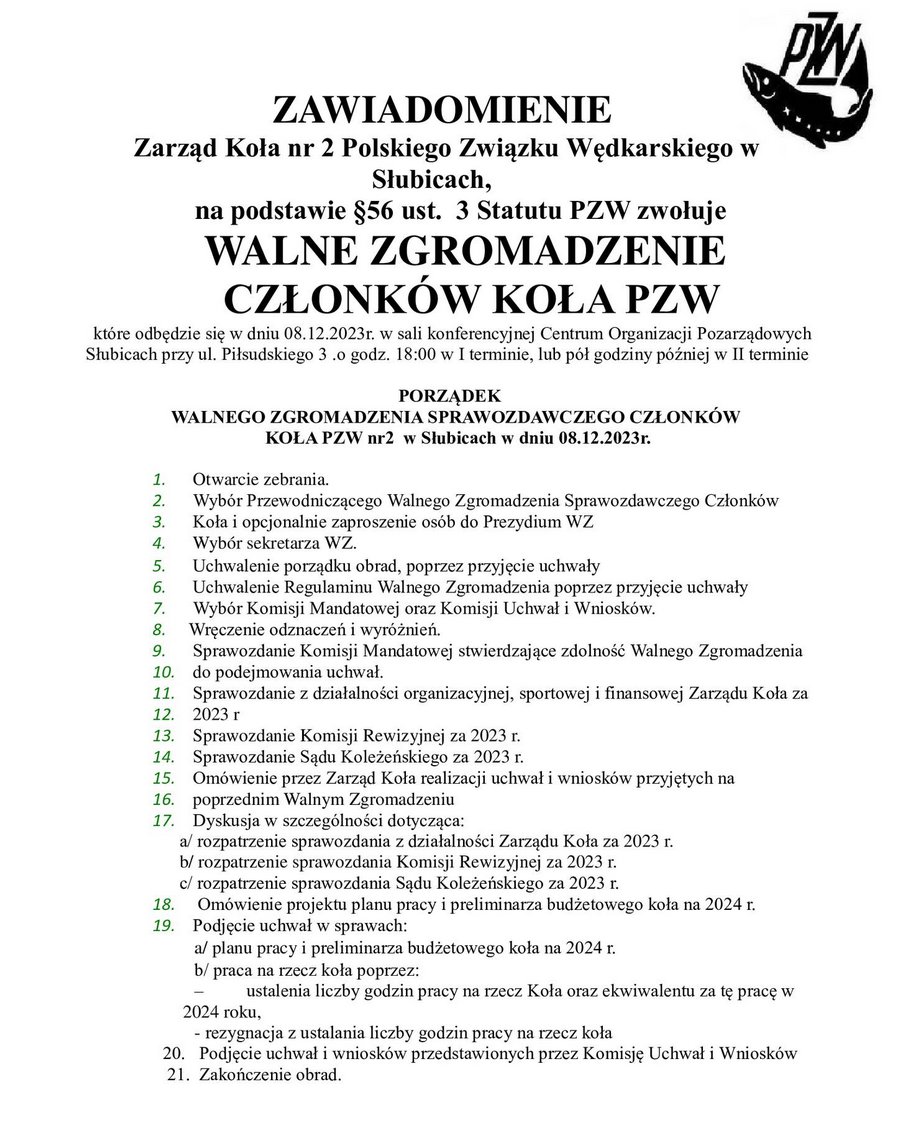 PZW

ZAWIADOMIENIE
Zarząd Koła nr 2 Polskiego Związku Wędkarskiego w Słubicach,
na podstawie §56 ust. 3 Statutu PZW zwołuje
WALNE ZGROMADZENIE
CZŁONKÓW KOŁA PZW
które odbędzie się w dniu 08.12.2023r. w sali konferencyjnej Centrum Organizacji Pozarządowych Słubicach przy ul. Piłsudskiego 3 .o godz. 18:00 w I terminie, lub pół godziny później w II terminie

PORZĄDEK
WALNEGO ZGROMADZENIA SPRAWOZDAWCZEGO CZŁONKÓW
KOŁA PZW nr2 w Słubicach w dniu 08.12.2023r.

1. Otwarcie zebrania.
2. Wybór Przewodniczącego Walnego Zgromadzenia Sprawozdawczego Członków
3. Koła i opcjonalnie zaproszenie osób do Prezydium WZ
4. Wybór sekretarza WZ.
5. Uchwalenie porządku obrad, poprzez przyjęcie uchwały
6. Uchwalenie Regulaminu Walnego Zgromadzenia poprzez przyjęcie uchwały
7. Wybór Komisji Mandatowej oraz Komisji Uchwał i Wniosków.
8. Wręczenie odznaczeń i wyróżnień.
9. Sprawozdanie Komisji Mandatowej stwierdzające zdolność Walnego Zgromadzenia
10. do podejmowania uchwał.
11. Sprawozdanie z działalności organizacyjnej, sportowej i finansowej Zarządu Koła za
12. 2023 r
13. Sprawozdanie Komisji Rewizyjnej za 2023 r.
14. Sprawozdanie Sądu Koleżeńskiego za 2023 r.
15. Omówienie przez Zarząd Koła realizacji uchwał i wniosków przyjętych na
16. poprzednim Walnym Zgromadzeniu
17. Dyskusja w szczególności dotycząca:
a/ rozpatrzenie sprawozdania z działalności Zarządu Koła za 2023 r.
b/ rozpatrzenie sprawozdania Komisji Rewizyjnej za 2023 r.
c/ rozpatrzenie sprawozdania Sądu Koleżeńskiego za 2023 r.
18. Omówienie projektu planu pracy i preliminarza budżetowego koła na 2024 r.
19. Podjęcie uchwał w sprawach:
a/ planu pracy i preliminarza budżetowego koła na 2024 r.
b/ praca na rzecz koła poprzez:
– ustalenia liczby godzin pracy na rzecz Koła oraz ekwiwalentu za tę pracę w 2024 roku,
- rezygnacja z ustalania liczby godzin pracy na rzecz koła
20. Podjęcie uchwał i wniosków przedstawionych przez Komisję Uchwał i Wniosków
21. Zakończenie obrad.